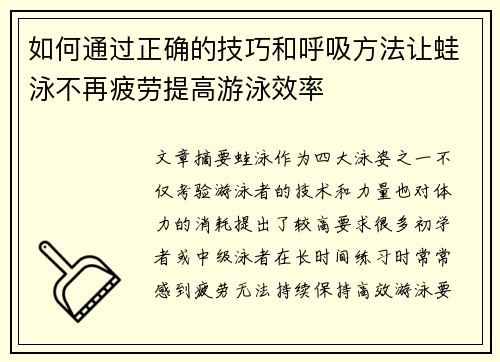 如何通过正确的技巧和呼吸方法让蛙泳不再疲劳提高游泳效率

文章摘要蛙泳作为四大泳姿之一不仅考验游泳者的技术和力量也对体力的消耗提出了较高要求很多初学者或中级泳者在长时间练习时常常感到疲劳无法持续保持高效游泳要